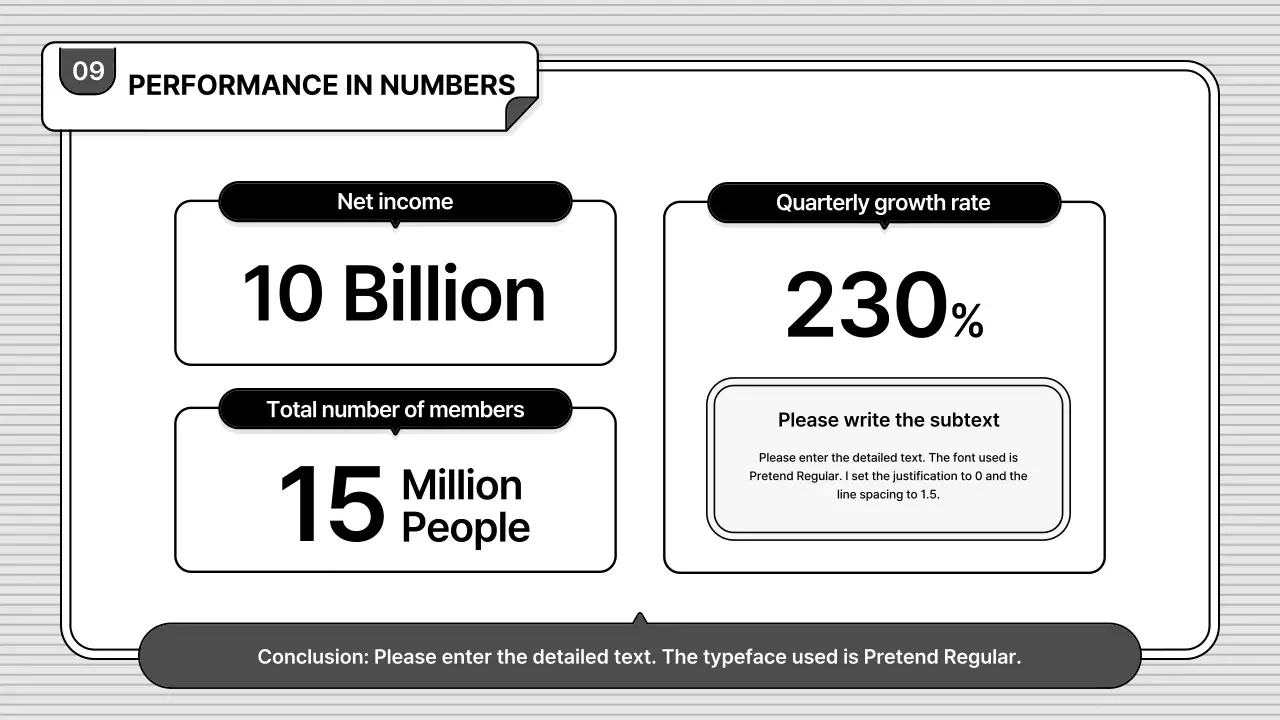 09
PERFORMANCE IN NUMBERS

Net income
10 Billion

Total number of members
15 Million People

Quarterly growth rate
230%

Please write the subtext
Please enter the detailed text. The font used is Pretend Regular. I set the justification to 0 and the line spacing to 1.5.

Conclusion: Please enter the detailed text. The typeface used is Pretend Regular.